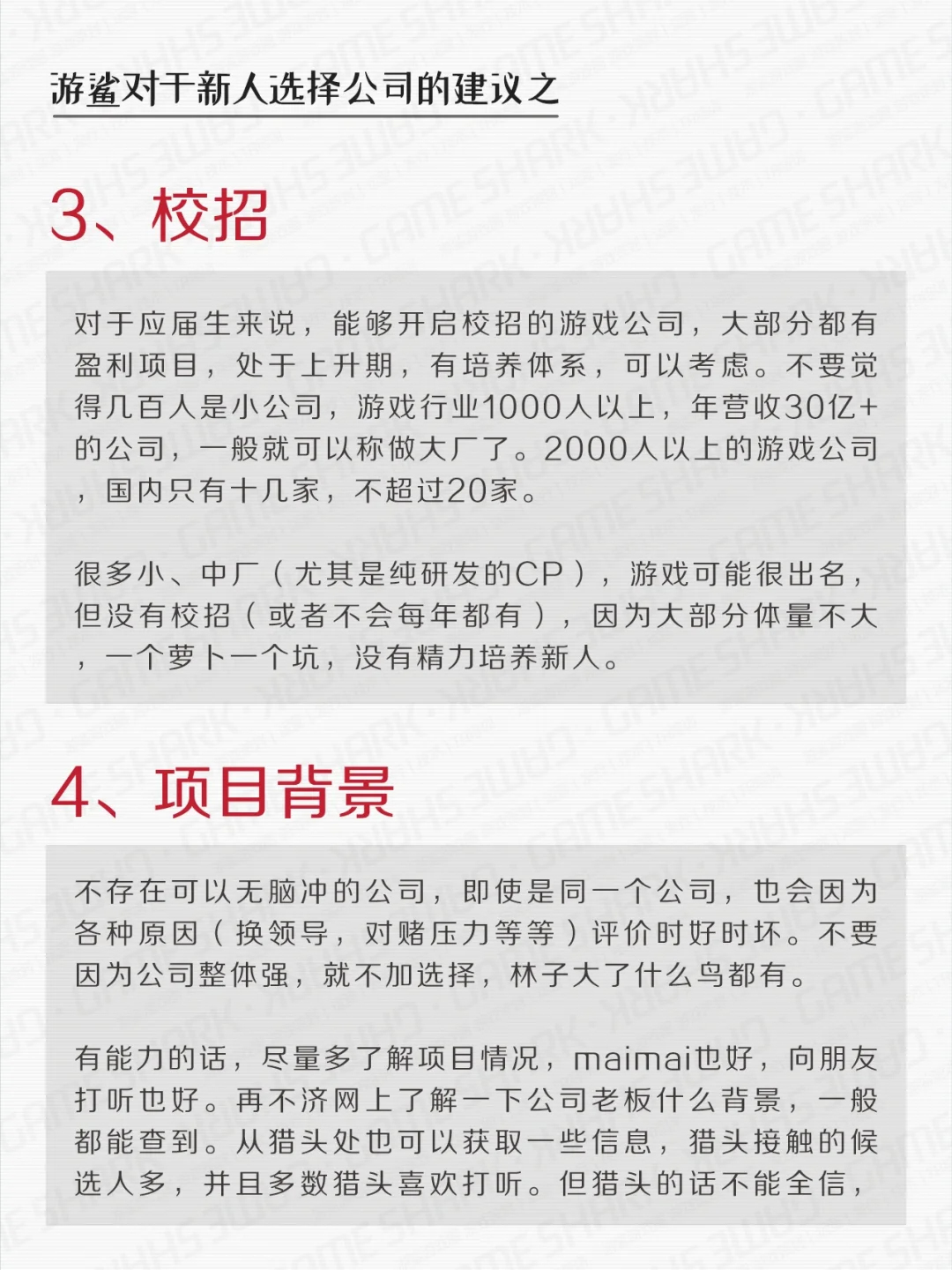 游鲨对于新人选择公司的建议之

3、校招

对于应届生来说，能够开启校招的游戏公司，大部分都有盈利项目，处于上升期，有培养体系，可以考虑。不要觉得几百人是小公司，游戏行业1000人以上，年营收30亿+的公司，一般就可以称做大厂了。2000人以上的游戏公司，国内只有十几家，不超过20家。

很多小、中厂（尤其是纯研发的CP），游戏可能很出名，但没有校招（或者不会每年都有），因为大部分体量不大，一个萝卜一个坑，没有精力培养新人。

4、项目背景

不存在可以无脑冲的公司，即使是同一个公司，也会因为各种原因（换领导，对赌压力等等）评价时好时坏。不要因为公司整体强，就不加选择，林子大了什么鸟都有。

有能力的话，尽量多了解项目情况，maimai也好，向朋友打听也好。再不济网上了解一下公司老板什么背景，一般都能查到。从猎头处也可以获取一些信息，猎头接触的候选人多，并且多数猎头喜欢打听。但猎头的话不能全信，